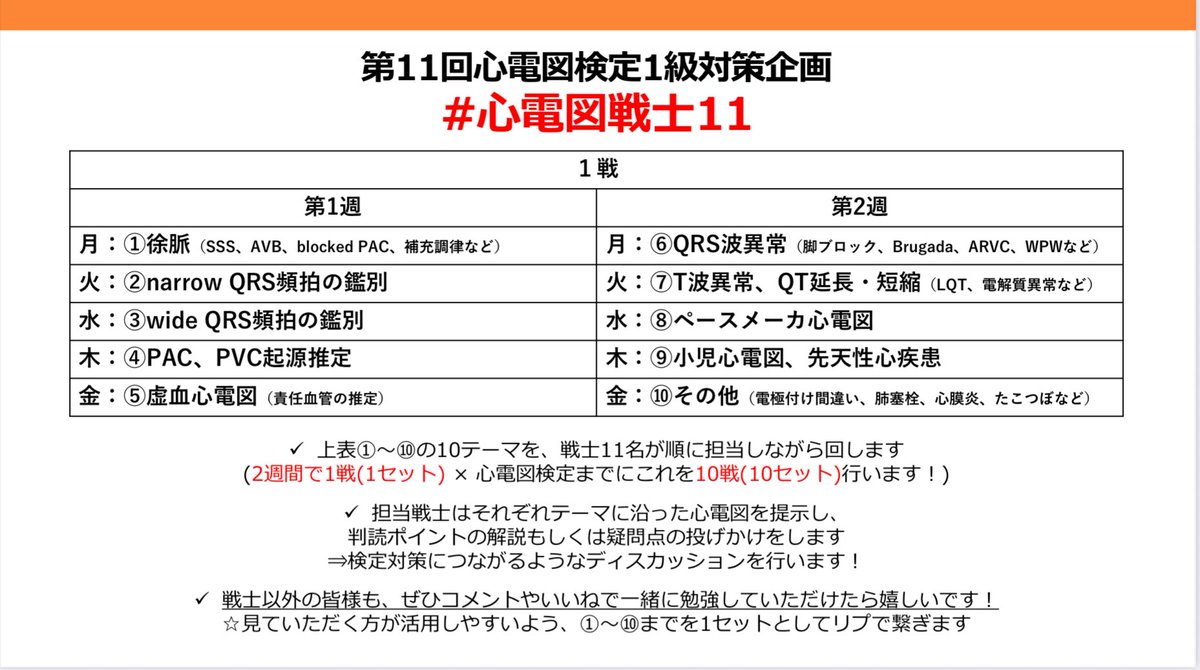 第11回心電図検定1級対策企画
#心電図戦士11

| 1戦 | |
|---|---|
| 第1週 | 第2週 |
| 月：①徐脈（SSS、AVB、blocked PAC、補充調律など） | 月：⑥QRS波異常（脚ブロック、Brugada、ARVC、WPWなど） |
| 火：②narrow QRS頻拍の鑑別 | 火：⑦T波異常、QT延長・短縮（LQT、電解質異常など） |
| 水：③wide QRS頻拍の鑑別 | 水：⑧ペースメーカ心電図 |
| 木：④PAC、PVC起源推定 | 木：⑨小児心電図、先天性心疾患 |
| 金：⑤虚血心電図（責任血管の推定） | 金：⑩その他（電極付け間違い、肺塞栓、心膜炎、たこつぼなど） |

✓ 上表①～⑩の10テーマを、戦士11名が順に担当しながら回します
(2週間で1戦(1セット) × 心電図検定までにこれを10戦(10セット)行います！)

✓ 担当戦士はそれぞれテーマに沿った心電図を提示し、
判読ポイントの解説もしくは疑問点の投げかけをします
⇒検定対策につながるようなディスカッションを行います！

✓ 戦士以外の皆様も、ぜひコメントやいいねで一緒に勉強していただけたら嬉しいです！
☆見ていただく方が活用しやすいよう、①～⑩までを1セットとしてリプで繋ぎます